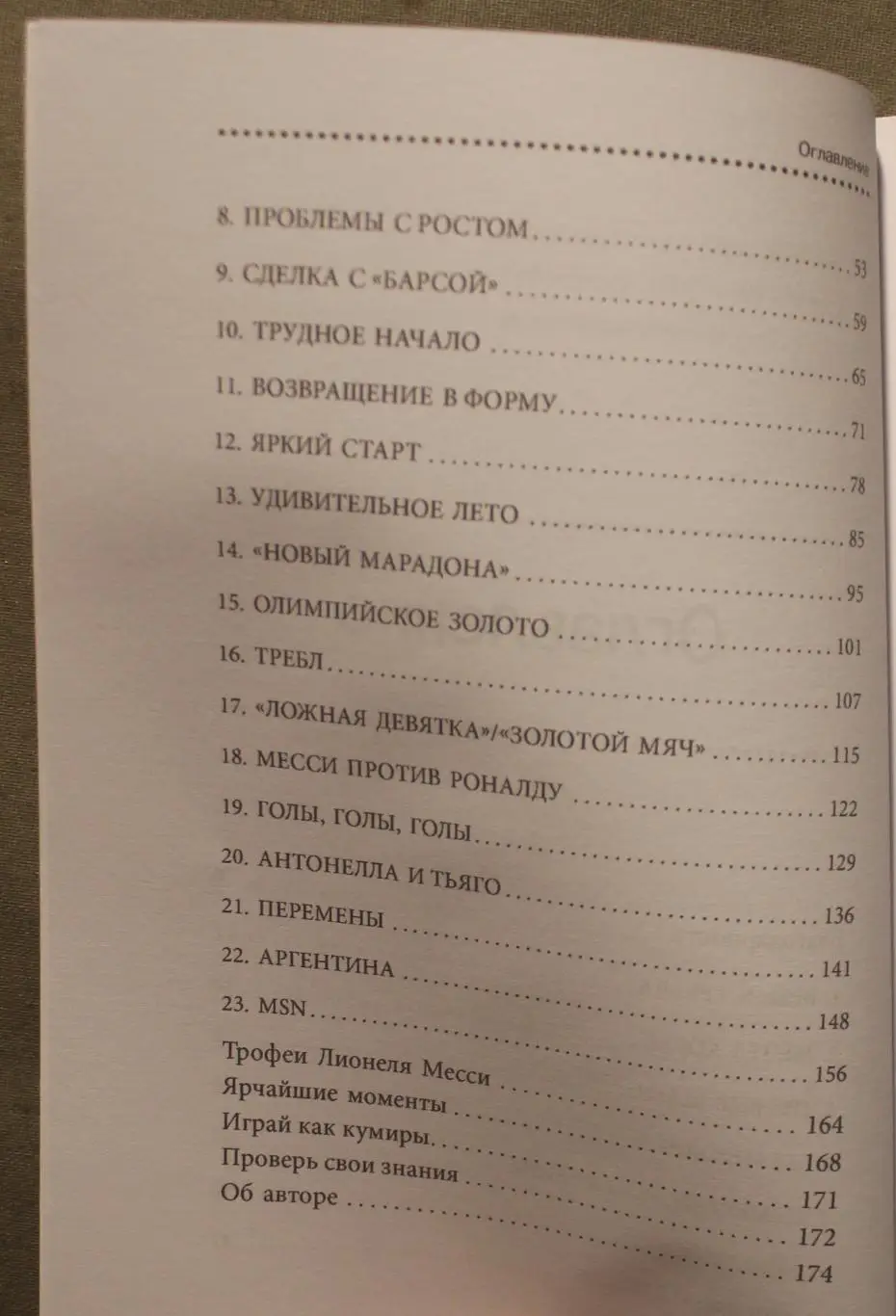 Оглавление

8. ПРОБЛЕМЫ С РОСТОМ 53

9. СДЕЛКА С «БАРСОЙ» 59

10. ТРУДНОЕ НАЧАЛО 65

11. ВОЗВРАЩЕНИЕ В ФОРМУ 71

12. ЯРКИЙ СТАРТ 78

13. УДИВИТЕЛЬНОЕ ЛЕТО 85

14. «НОВЫЙ МАРАДОНА» 95

15. ОЛИМПИЙСКОЕ ЗОЛОТО 101

16. ТРЕБЛ 107

17. «ЛОЖНАЯ ДЕВЯТКА»/«ЗОЛОТОЙ МЯЧ» 115

18. МЕССИ ПРОТИВ РОНАЛДУ 122

19. ГОЛЫ, ГОЛЫ, ГОЛЫ 129

20. АНТОНЕЛЛА И ТЬЯГО 136

21. ПЕРЕМЕНЫ 141

22. АРГЕНТИНА 148

23. MSN 156

Трофеи Лионеля Месси 164

Ярчайшие моменты 168

Играй как кумиры 171

Проверь свои знания 172

Об авторе 174